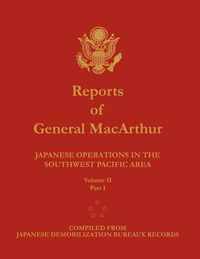 Reports
of
General MacArthur

JAPANESE OPERATIONS IN THE SOUTHWEST PACIFIC AREA

Volume II
Part I

COMPILED FROM
JAPANESE DEMOBILIZATION BUREAUX RECORDS